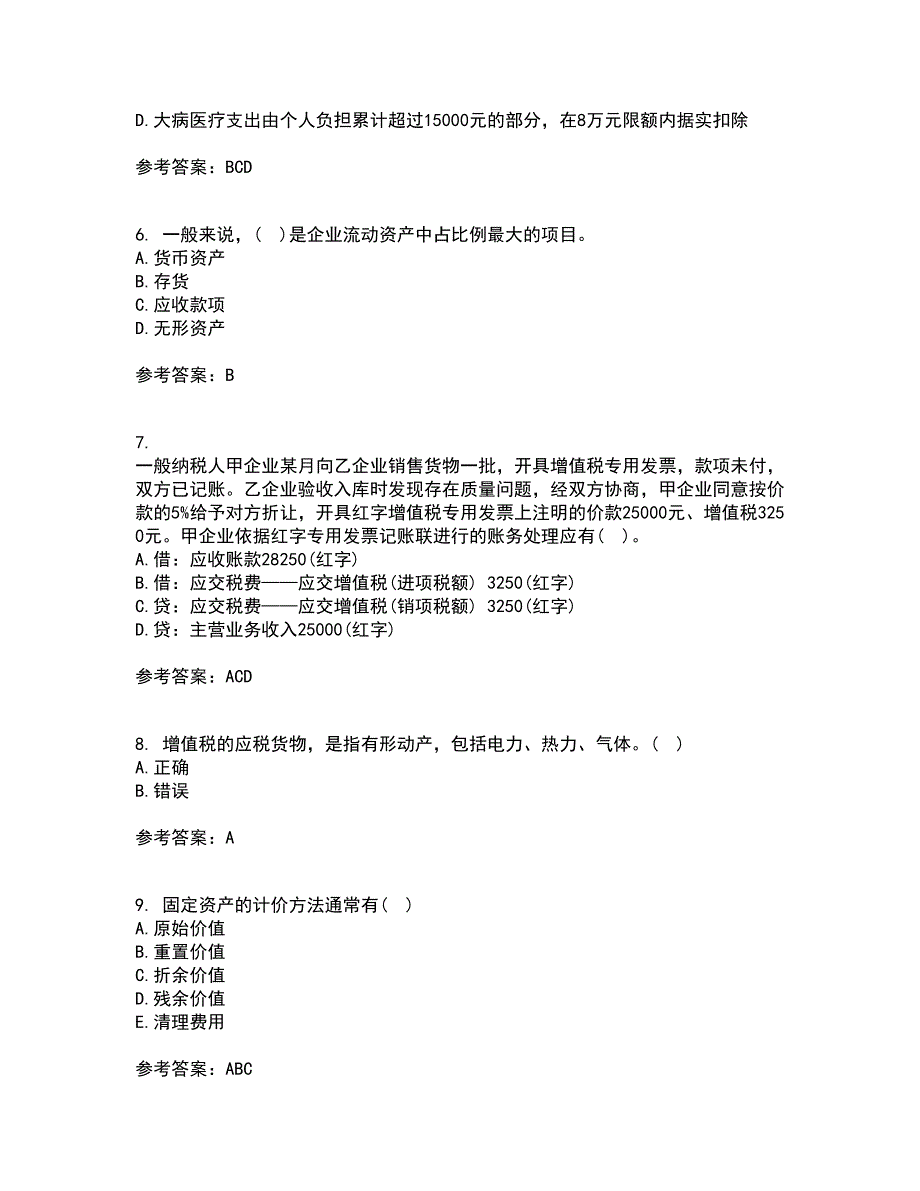 D.大病医疗支出由个人负担累计超过15000元的部分，在8万元限额内据实扣除

参考答案：BCD

6. 一般来说，( )是企业流动资产中占比例最大的项目。
A.货币资产
B.存货
C.应收款项
D.无形资产

参考答案：B

7.
一般纳税人甲企业某月向乙企业销售货物一批，开具增值税专用发票，款项未付，双方已记账。乙企业验收入库时发现存在质量问题，经双方协商，甲企业同意按价款的5%给予对方折让，开具红字增值税专用发票上注明的价款25000元、增值税3250元。甲企业依据红字专用发票记账联进行的账务处理应有( )。
A.借：应收账款28250(红字)
B.借：应交税费——应交增值税(进项税额) 3250(红字)
C.贷：应交税费——应交增值税(销项税额) 3250(红字)
D.贷：主营业务收入25000(红字)

参考答案：ACD

8. 增值税的应税货物，是指有形动产，包括电力、热力、气体。( )
A.正确
B.错误

参考答案：A

9. 固定资产的计价方法通常有( )
A.原始价值
B.重置价值
C.折余价值
D.残余价值
E.清理费用

参考答案：ABC